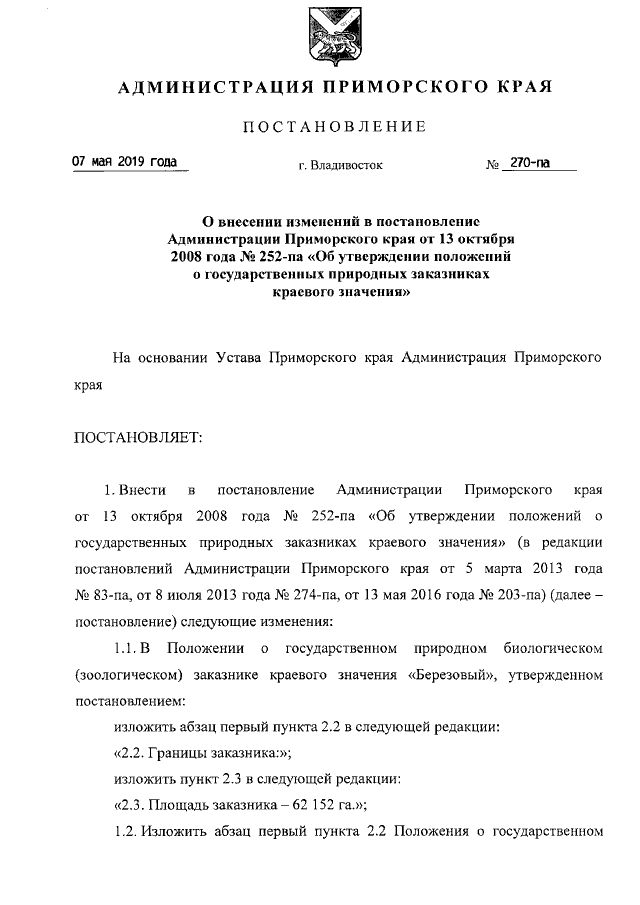 АДМИНИСТРАЦИЯ ПРИМОРСКОГО КРАЯ

ПОСТАНОВЛЕНИЕ

07 мая 2019 года г. Владивосток № 270-па

О внесении изменений в постановление Администрации Приморского края от 13 октября 2008 года № 252-па «Об утверждении положений о государственных природных заказниках краевого значения»

На основании Устава Приморского края Администрация Приморского края

ПОСТАНОВЛЯЕТ:

1. Внести в постановление Администрации Приморского края от 13 октября 2008 года № 252-па «Об утверждении положений о государственных природных заказниках краевого значения» (в редакции постановлений Администрации Приморского края от 5 марта 2013 года № 83-па, от 8 июля 2013 года № 274-па, от 13 мая 2016 года № 203-па) (далее – постановление) следующие изменения:

1.1. В Положении о государственном природном биологическом (зоологическом) заказнике краевого значения «Березовый», утвержденном постановлением:

изложить абзац первый пункта 2.2 в следующей редакции:

«2.2. Границы заказника:»;

изложить пункт 2.3 в следующей редакции:

«2.3. Площадь заказника – 62 152 га.»;

1.2. Изложить абзац первый пункта 2.2 Положения о государственном